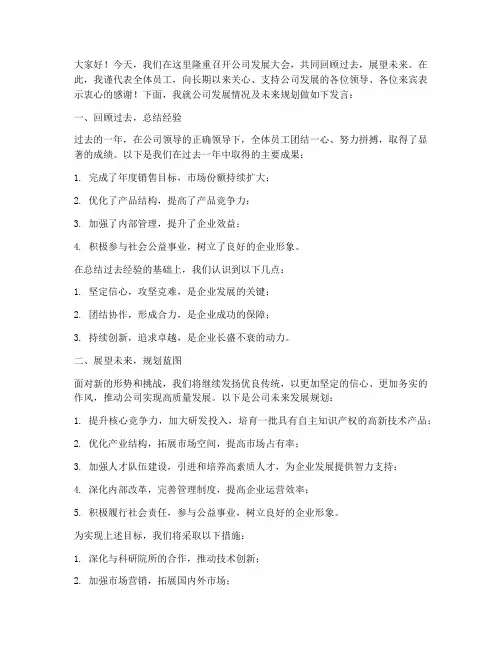 大家好！今天，我们在这里隆重召开公司发展大会，共同回顾过去，展望未来。在此，我谨代表全体员工，向长期以来关心、支持公司发展的各位领导、各位来宾表示衷心的感谢！下面，我就公司发展情况及未来规划做如下发言：

一、回顾过去，总结经验

过去的一年，在公司领导的正确领导下，全体员工团结一心、努力拼搏，取得了显著的成绩。以下是我们在过去一年中取得的主要成果：

1. 完成了年度销售目标，市场份额持续扩大；

2. 优化了产品结构，提高了产品竞争力；

3. 加强了内部管理，提升了企业效益；

4. 积极参与社会公益事业，树立了良好的企业形象。

在总结过去经验的基础上，我们认识到以下几点：

1. 坚定信心，攻坚克难，是企业发展的关键；

2. 团结协作，形成合力，是企业成功的保障；

3. 持续创新，追求卓越，是企业长盛不衰的动力。

二、展望未来，规划蓝图

面对新的形势和挑战，我们将继续发扬优良传统，以更加坚定的信心、更加务实的作风，推动公司实现高质量发展。以下是公司未来发展规划：

1. 提升核心竞争力，加大研发投入，培育一批具有自主知识产权的高新技术产品；

2. 优化产业结构，拓展市场空间，提高市场占有率；

3. 加强人才队伍建设，引进和培养高素质人才，为企业发展提供智力支持；

4. 深化内部改革，完善管理制度，提高企业运营效率；

5. 积极履行社会责任，参与公益事业，树立良好的企业形象。

为实现上述目标，我们将采取以下措施：

1. 深化与科研院所的合作，推动技术创新；

2. 加强市场营销，拓展国内外市场；